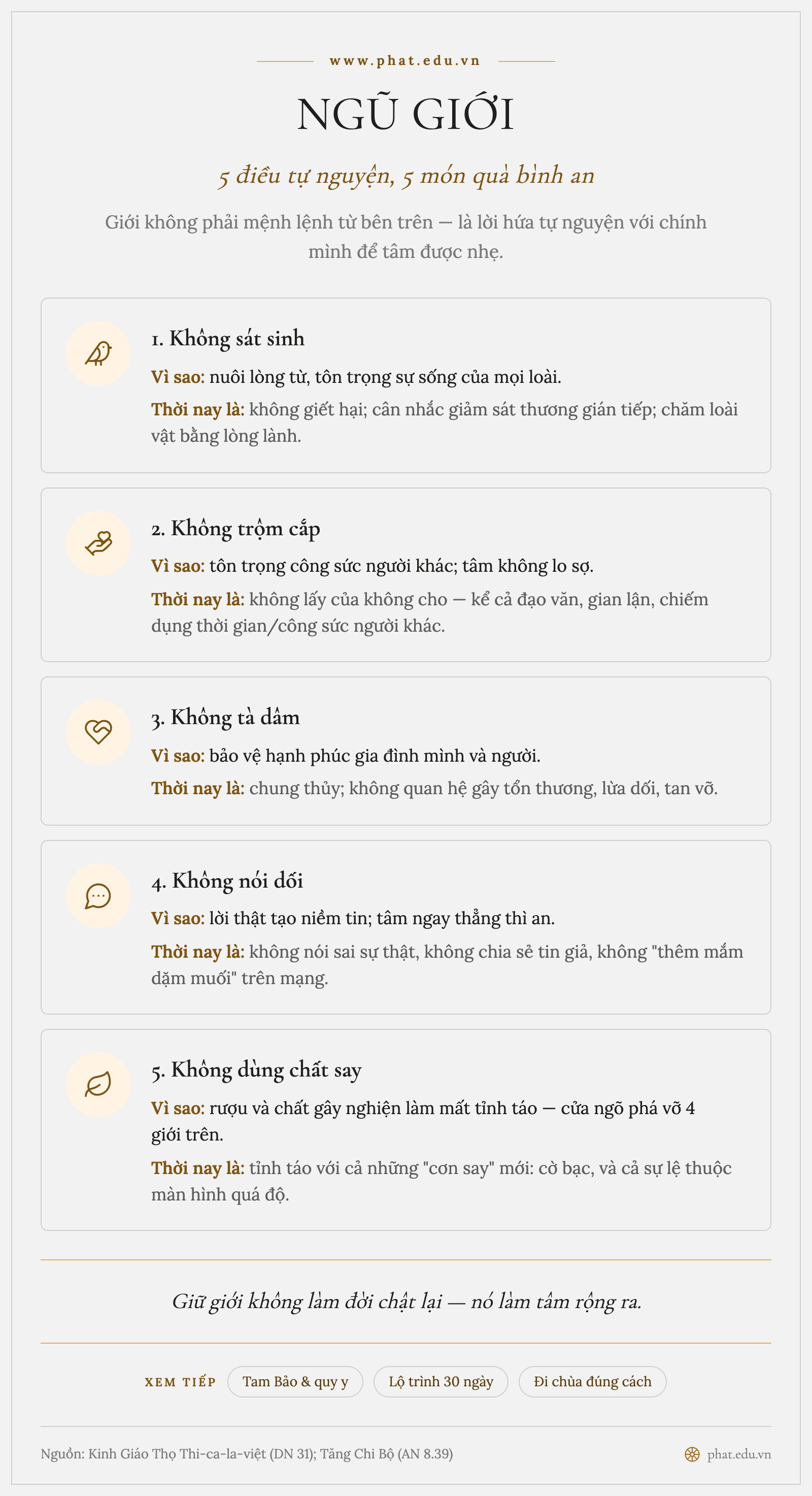 www.phat.edu.vn

NGŨ GIỚI

5 điều tự nguyện, 5 món quà bình an

Giới không phải mệnh lệnh từ bên trên — là lời hứa tự nguyện với chính mình để tâm được nhẹ.

1. Không sát sinh

Vì sao: nuôi lòng từ, tôn trọng sự sống của mọi loài.

Thời nay là: không giết hại; cân nhắc giảm sát thương gián tiếp; chăm loài vật bằng lòng lành.

2. Không trộm cắp

Vì sao: tôn trọng công sức người khác; tâm không lo sợ.

Thời nay là: không lấy của không cho — kể cả đạo văn, gian lận, chiếm dụng thời gian/công sức người khác.

3. Không tà dâm

Vì sao: bảo vệ hạnh phúc gia đình mình và người.

Thời nay là: chung thủy; không quan hệ gây tổn thương, lừa dối, tan vỡ.

4. Không nói dối

Vì sao: lời thật tạo niềm tin; tâm ngay thẳng thì an.

Thời nay là: không nói sai sự thật, không chia sẻ tin giả, không "thêm mắm dặm muối" trên mạng.

5. Không dùng chất say

Vì sao: rượu và chất gây nghiện làm mất tỉnh táo — cửa ngõ phá vỡ 4 giới trên.

Thời nay là: tỉnh táo với cả những "cơn say" mới: cờ bạc, và cả sự lệ thuộc màn hình quá độ.

Giữ giới không làm đời chật lại — nó làm tâm rộng ra.

XEM TIẾP Tam Bảo & quy y Lộ trình 30 ngày Đi chùa đúng cách

Nguồn: Kinh Giáo Thọ Thi-ca-la-việt (DN 31); Tăng Chi Bộ (AN 8.39)

phat.edu.vn